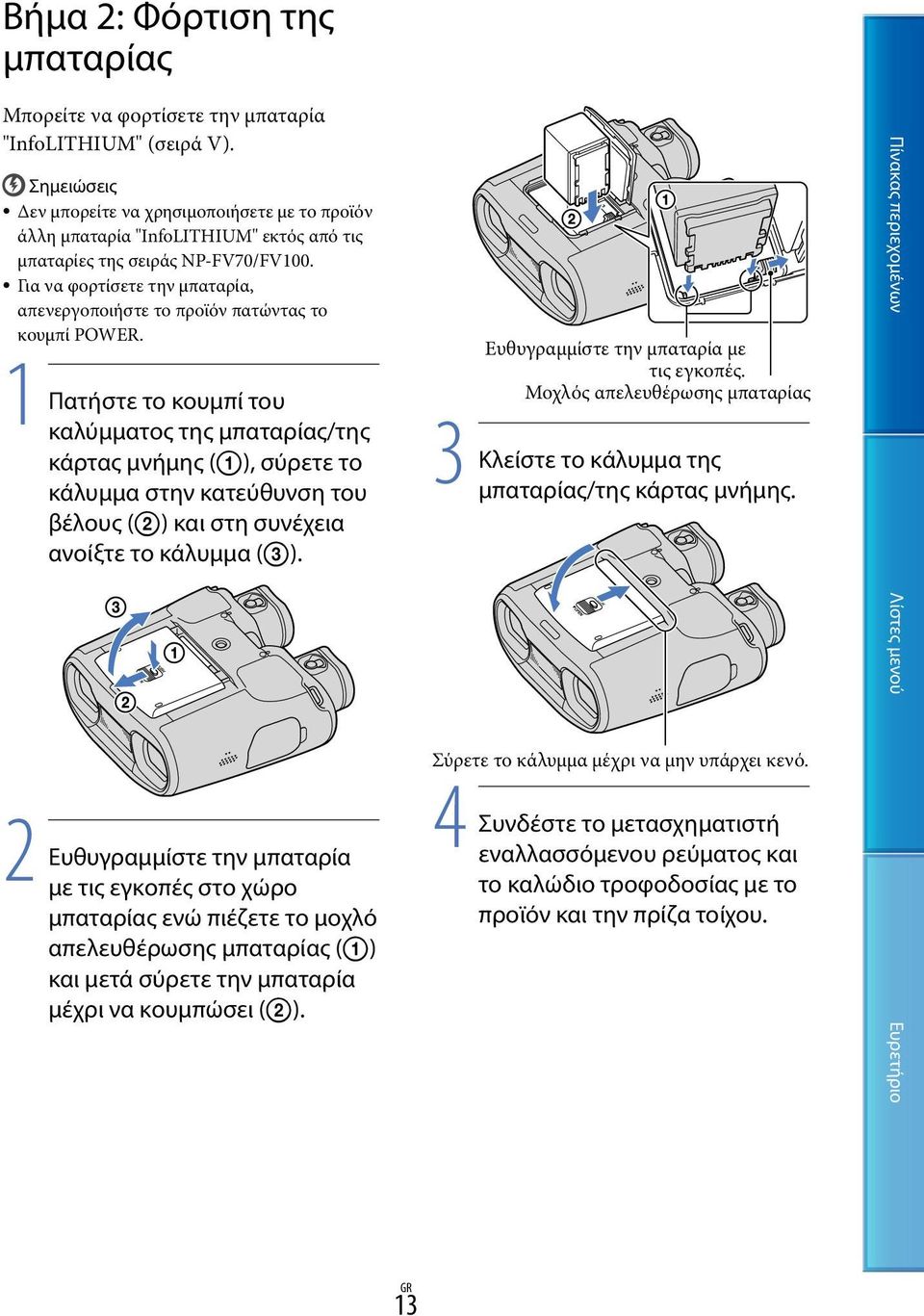 Βήμα 2: Φόρτιση της μπαταρίας

Μπορείτε να φορτίσετε την μπαταρία "InfoLITHIUM" (σειρά V).

Σημειώσεις

• Δεν μπορείτε να χρησιμοποιήσετε με το προϊόν άλλη μπαταρία "InfoLITHIUM" εκτός από τις μπαταρίες της σειράς NP-FV70/FV100.

• Για να φορτίσετε την μπαταρία, απενεργοποιήστε το προϊόν πατώντας το κουμπί POWER.

1 Πατήστε το κουμπί του καλύμματος της μπαταρίας/της κάρτας μνήμης (①), σύρετε το κάλυμμα στην κατεύθυνση του βέλους (②) και στη συνέχεια ανοίξτε το κάλυμμα (③).

③ ① ②

2 Ευθυγραμμίστε την μπαταρία με τις εγκοπές στο χώρο μπαταρίας ενώ πιέζετε το μοχλό απελευθέρωσης μπαταρίας (①) και μετά σύρετε την μπαταρία μέχρι να κουμπώσει (②).

② ①

Ευθυγραμμίστε την μπαταρία με τις εγκοπές.
Μοχλός απελευθέρωσης μπαταρίας

3 Κλείστε το κάλυμμα της μπαταρίας/της κάρτας μνήμης.

Σύρετε το κάλυμμα μέχρι να μην υπάρχει κενό.

4 Συνδέστε το μετασχηματιστή εναλλασσόμενου ρεύματος και το καλώδιο τροφοδοσίας με το προϊόν και την πρίζα τοίχου.

Πίνακας περιεχομένων

Λίστες μενού

Ευρετήριο

GR
13